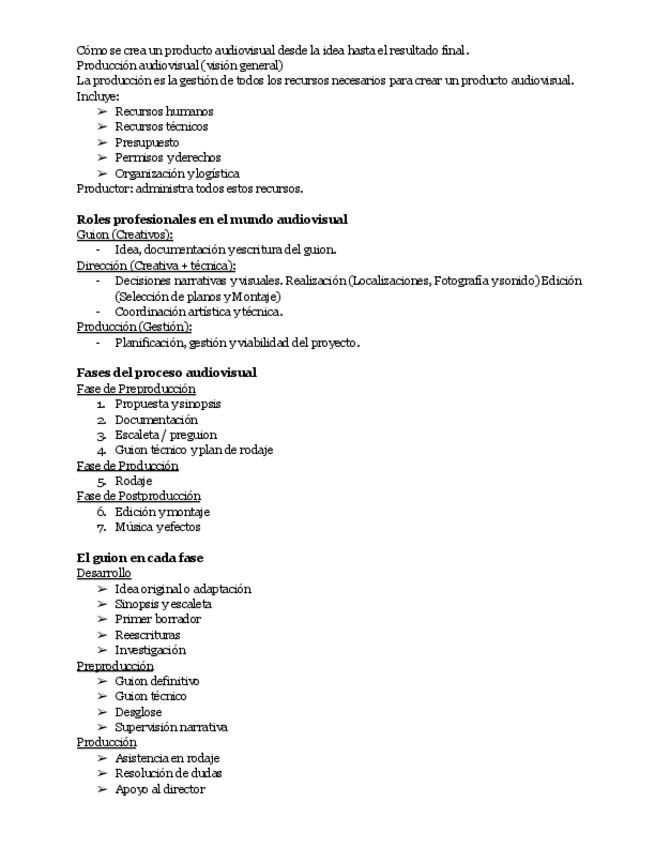 Cómo se crea un producto audiovisual desde la idea hasta el resultado final.
Producción audiovisual (visión general)
La producción es la gestión de todos los recursos necesarios para crear un producto audiovisual.
Incluye:
➢ Recursos humanos
➢ Recursos técnicos
➢ Presupuesto
➢ Permisos y derechos
➢ Organización y logística
Productor: administra todos estos recursos.

Roles profesionales en el mundo audiovisual
Guion (Creativos):
- Idea, documentación y escritura del guion.
Dirección (Creativa + técnica):
- Decisiones narrativas y visuales. Realización (Localizaciones, Fotografía y sonido) Edición (Selección de planos y Montaje)
- Coordinación artística y técnica.
Producción (Gestión):
- Planificación, gestión y viabilidad del proyecto.

Fases del proceso audiovisual
Fase de Preproducción
1. Propuesta y sinopsis
2. Documentación
3. Escaleta / preguion
4. Guion técnico y plan de rodaje
Fase de Producción
5. Rodaje
Fase de Postproducción
6. Edición y montaje
7. Música y efectos

El guion en cada fase
Desarrollo
➢ Idea original o adaptación
➢ Sinopsis y escaleta
➢ Primer borrador
➢ Reescrituras
➢ Investigación
Preproducción
➢ Guion definitivo
➢ Guion técnico
➢ Desglose
➢ Supervisión narrativa
Producción
➢ Asistencia en rodaje
➢ Resolución de dudas
➢ Apoyo al director